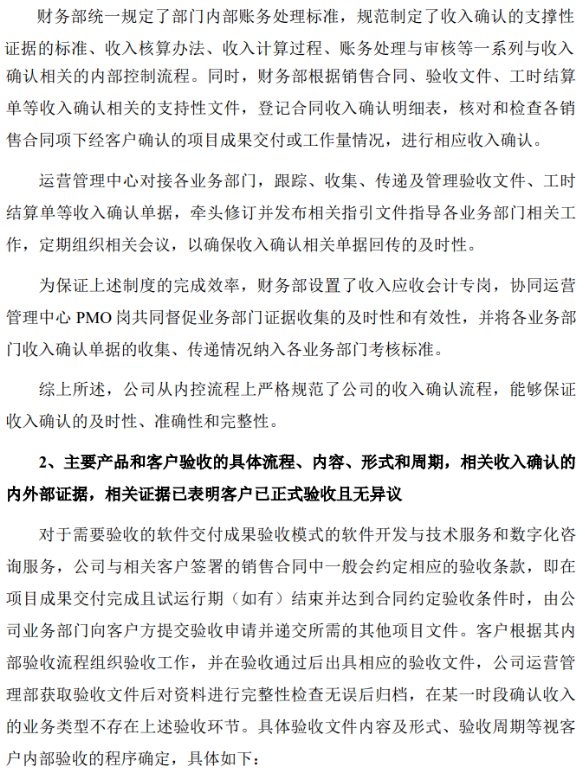 财务部统一规定了部门内部账务处理标准，规范制定了收入确认的支撑性证据的标准、收入核算办法、收入计算过程、账务处理与审核等一系列与收入确认相关的内部控制流程。同时，财务部根据销售合同、验收文件、工时结算单等收入确认相关的支持性文件，登记合同收入确认明细表，核对和检查各销售合同项下经客户确认的项目成果交付或工作量情况，进行相应收入确认。

运营管理中心对接各业务部门，跟踪、收集、传递及管理验收文件、工时结算单等收入确认单据，牵头修订并发布相关指引文件指导各业务部门相关工作，定期组织相关会议，以确保收入确认相关单据回传的及时性。

为保证上述制度的完成效率，财务部设置了收入应收会计专岗，协同运营管理中心 PMO 岗共同督促业务部门证据收集的及时性和有效性，并将各业务部门收入确认单据的收集、传递情况纳入各业务部门考核标准。

综上所述，公司从内控流程上严格规范了公司的收入确认流程，能够保证收入确认的及时性、准确性和完整性。

2、主要产品和客户验收的具体流程、内容、形式和周期，相关收入确认的内外部证据，相关证据已表明客户已正式验收且无异议

对于需要验收的软件交付成果验收模式的软件开发与技术服务和数字化咨询服务，公司与相关客户签署的销售合同中一般会约定相应的验收条款，即在项目成果交付完成且试运行期（如有）结束并达到合同约定验收条件时，由公司业务部门向客户方提交验收申请并递交所需的其他项目文件。客户根据其内部验收流程组织验收工作，并在验收通过后出具相应的验收文件，公司运营管理部获取验收文件后对资料进行完整性检查无误后归档，在某一时段确认收入的业务类型不存在上述验收环节。具体验收文件内容及形式、验收周期等视客户内部验收的程序确定，具体如下：